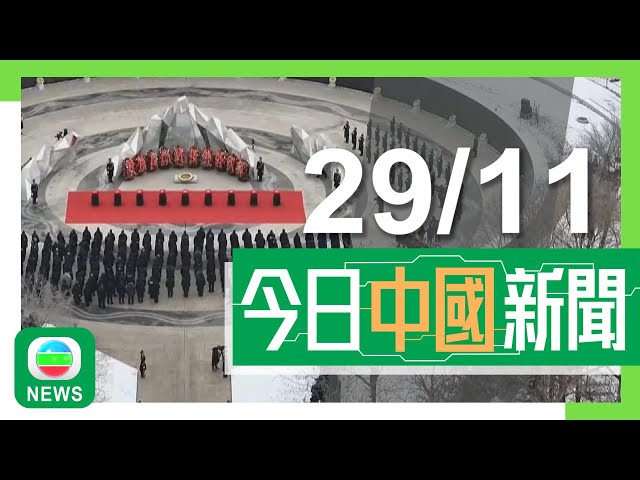 29/11

今日中國新聞

NEWS